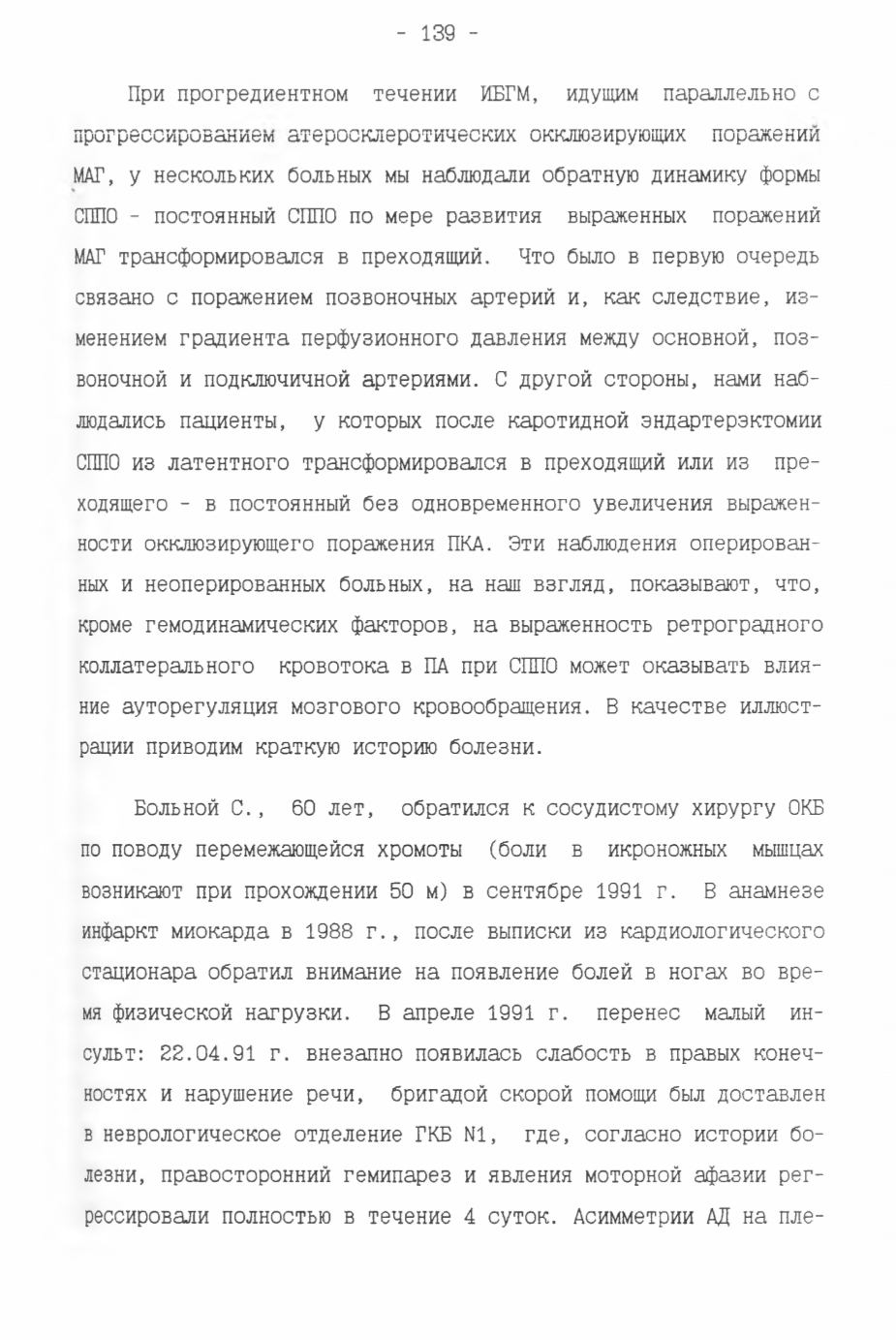 - 139 -

При прогредиентном течении ИБГМ, идущим параллельно с прогрессированием атеросклеротических окклюзирующих поражений МАГ, у нескольких больных мы наблюдали обратную динамику формы СППО - постоянный СППО по мере развития выраженных поражений МАГ трансформировался в преходящий. Что было в первую очередь связано с поражением позвоночных артерий и, как следствие, изменением градиента перфузионного давления между основной, позвоночной и подключичной артериями. С другой стороны, нами наблюдались пациенты, у которых после каротидной эндартерэктомии СППО из латентного трансформировался в преходящий или из преходящего - в постоянный без одновременного увеличения выраженности окклюзирующего поражения ПКА. Эти наблюдения оперированных и неоперированных больных, на наш взгляд, показывают, что, кроме гемодинамических факторов, на выраженность ретроградного коллатерального кровотока в ПА при СППО может оказывать влияние ауторегуляция мозгового кровообращения. В качестве иллюстрации приводим краткую историю болезни.

Больной С., 60 лет, обратился к сосудистому хирургу ОКБ по поводу перемежающейся хромоты (боли в икроножных мышцах возникают при прохождении 50 м) в сентябре 1991 г. В анамнезе инфаркт миокарда в 1988 г., после выписки из кардиологического стационара обратил внимание на появление болей в ногах во время физической нагрузки. В апреле 1991 г. перенес малый инсульт: 22.04.91 г. внезапно появилась слабость в правых конечностях и нарушение речи, бригадой скорой помощи был доставлен в неврологическое отделение ГКБ N1, где, согласно истории болезни, правосторонний гемипарез и явления моторной афазии регрессировали полностью в течение 4 суток. Асимметрии АД на пле-